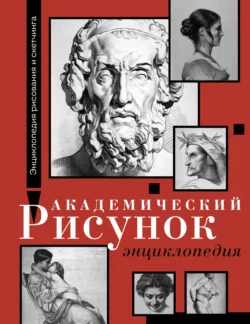 Энциклопедия рисования и скетчинга

АКАДЕМИЧЕСКИЙ
РИСУНОК
энциклопедия